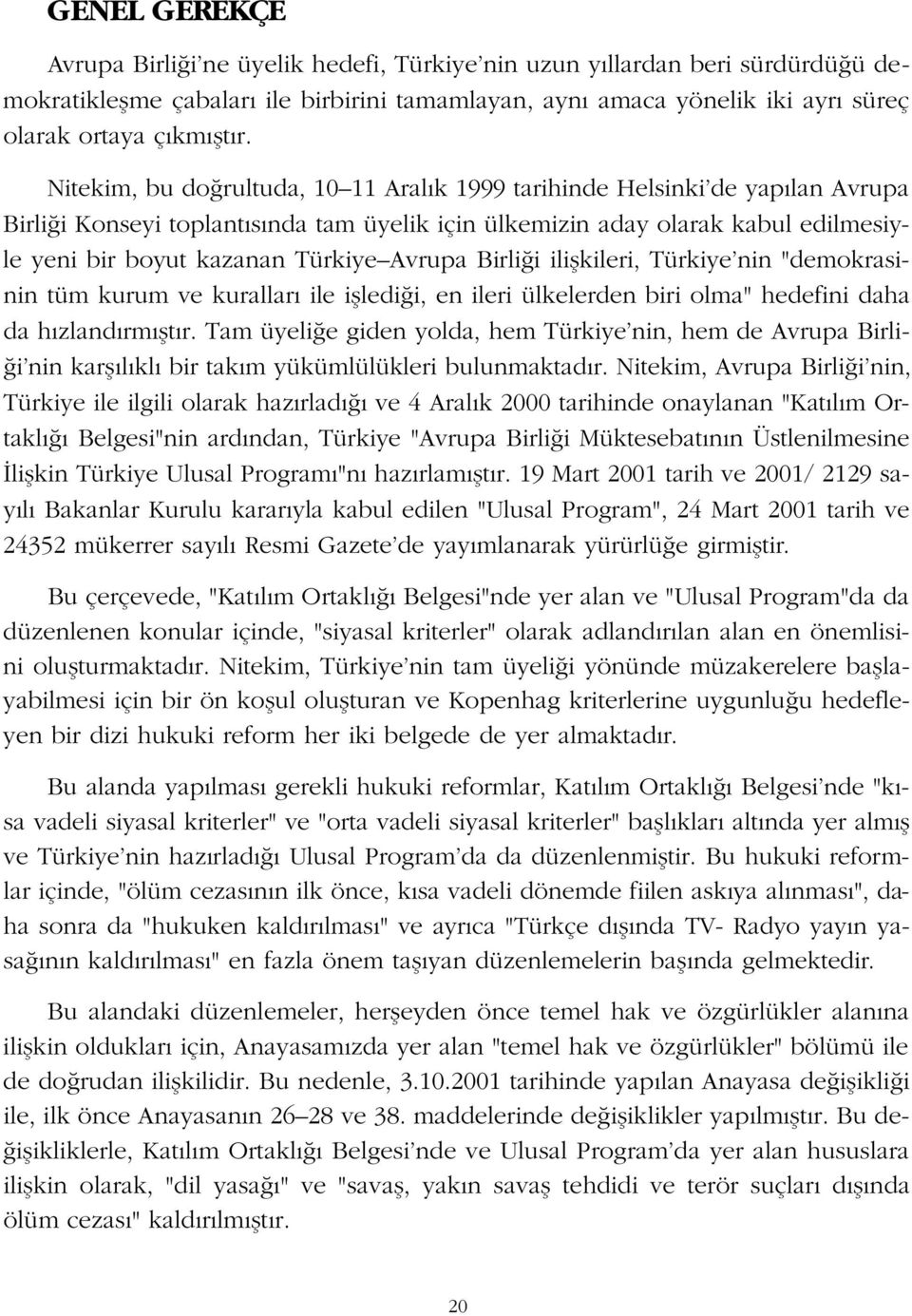 GENEL GEREKÇE

Avrupa Birliği'ne üyelik hedefi, Türkiye'nin uzun yıllardan beri sürdürdüğü demokratikleşme çabaları ile birbirini tamamlayan, aynı amaca yönelik iki ayrı süreç olarak ortaya çıkmıştır.

Nitekim, bu doğrultuda, 10–11 Aralık 1999 tarihinde Helsinki'de yapılan Avrupa Birliği Konseyi toplantısında tam üyelik için ülkemizin aday olarak kabul edilmesiyle yeni bir boyut kazanan Türkiye–Avrupa Birliği ilişkileri, Türkiye'nin "demokrasinin tüm kurum ve kuralları ile işlediği, en ileri ülkelerden biri olma" hedefini daha da hızlandırmıştır. Tam üyeliğe giden yolda, hem Türkiye'nin, hem de Avrupa Birliği'nin karşılıklı bir takım yükümlülükleri bulunmaktadır. Nitekim, Avrupa Birliği'nin, Türkiye ile ilgili olarak hazırladığı ve 4 Aralık 2000 tarihinde onaylanan "Katılım Ortaklığı Belgesi"nin ardından, Türkiye "Avrupa Birliği Müktesebatının Üstlenilmesine İlişkin Türkiye Ulusal Programı"nı hazırlamıştır. 19 Mart 2001 tarih ve 2001/ 2129 sayılı Bakanlar Kurulu kararıyla kabul edilen "Ulusal Program", 24 Mart 2001 tarih ve 24352 mükerrer sayılı Resmi Gazete'de yayımlanarak yürürlüğe girmiştir.

Bu çerçevede, "Katılım Ortaklığı Belgesi"nde yer alan ve "Ulusal Program"da da düzenlenen konular içinde, "siyasal kriterler" olarak adlandırılan alan en önemlisini oluşturmaktadır. Nitekim, Türkiye'nin tam üyeliği yönünde müzakerelere başlayabilmesi için bir ön koşul oluşturan ve Kopenhag kriterlerine uygunluğu hedefleyen bir dizi hukuki reform her iki belgede de yer almaktadır.

Bu alanda yapılması gerekli hukuki reformlar, Katılım Ortaklığı Belgesi'nde "kısa vadeli siyasal kriterler" ve "orta vadeli siyasal kriterler" başlıkları altında yer almış ve Türkiye'nin hazırladığı Ulusal Program'da da düzenlenmiştir. Bu hukuki reformlar içinde, "ölüm cezasının ilk önce, kısa vadeli dönemde fiilen askıya alınması", daha sonra da "hukuken kaldırılması" ve ayrıca "Türkçe dışında TV- Radyo yayın yasağının kaldırılması" en fazla önem taşıyan düzenlemelerin başında gelmektedir.

Bu alandaki düzenlemeler, herşeyden önce temel hak ve özgürlükler alanına ilişkin oldukları için, Anayasamızda yer alan "temel hak ve özgürlükler" bölümü ile de doğrudan ilişkilidir. Bu nedenle, 3.10.2001 tarihinde yapılan Anayasa değişikliği ile, ilk önce Anayasanın 26–28 ve 38. maddelerinde değişiklikler yapılmıştır. Bu değişikliklerle, Katılım Ortaklığı Belgesi'nde ve Ulusal Program'da yer alan hususlara ilişkin olarak, "dil yasağı" ve "savaş, yakın savaş tehdidi ve terör suçları dışında ölüm cezası" kaldırılmıştır.

20